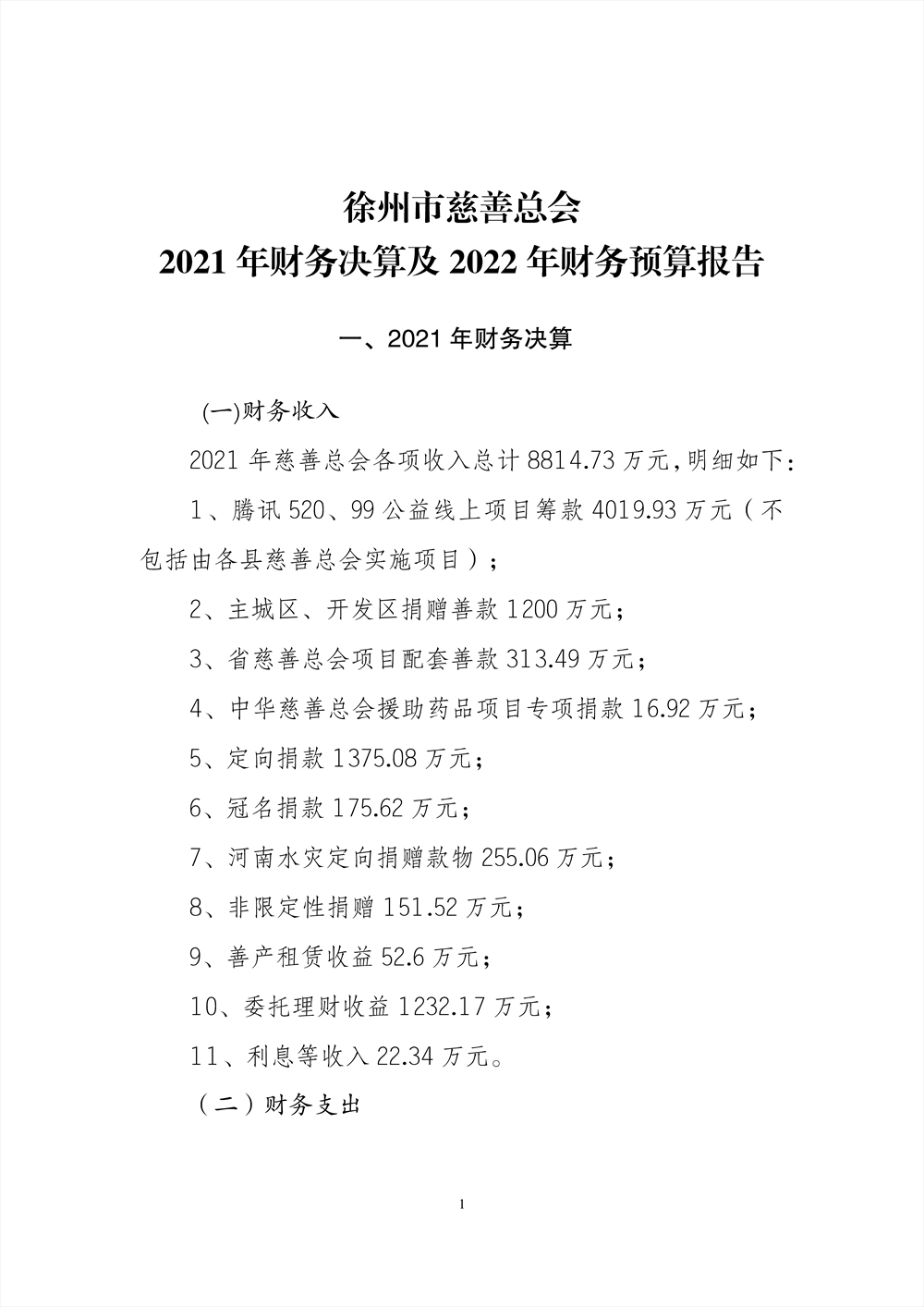 徐州市慈善总会
2021 年财务决算及 2022 年财务预算报告

一、2021 年财务决算

(一)财务收入

2021 年慈善总会各项收入总计 8814.73 万元,明细如下:

1、腾讯 520、99 公益线上项目筹款 4019.93 万元（不包括由各县慈善总会实施项目）;

2、主城区、开发区捐赠善款 1200 万元;

3、省慈善总会项目配套善款 313.49 万元;

4、中华慈善总会援助药品项目专项捐款 16.92 万元;

5、定向捐款 1375.08 万元;

6、冠名捐款 175.62 万元;

7、河南水灾定向捐赠款物 255.06 万元;

8、非限定性捐赠 151.52 万元;

9、善产租赁收益 52.6 万元;

10、委托理财收益 1232.17 万元;

11、利息等收入 22.34 万元。

（二）财务支出

1